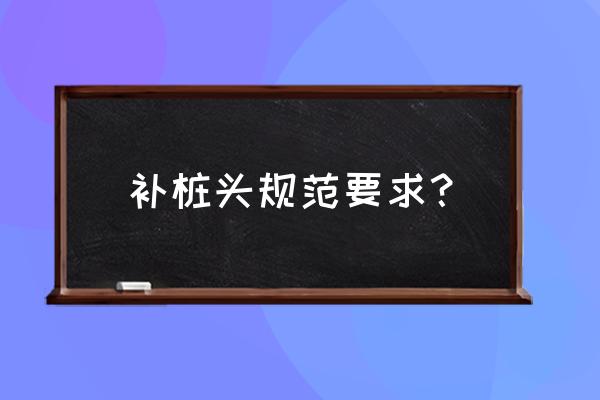 补桩头规范要求？